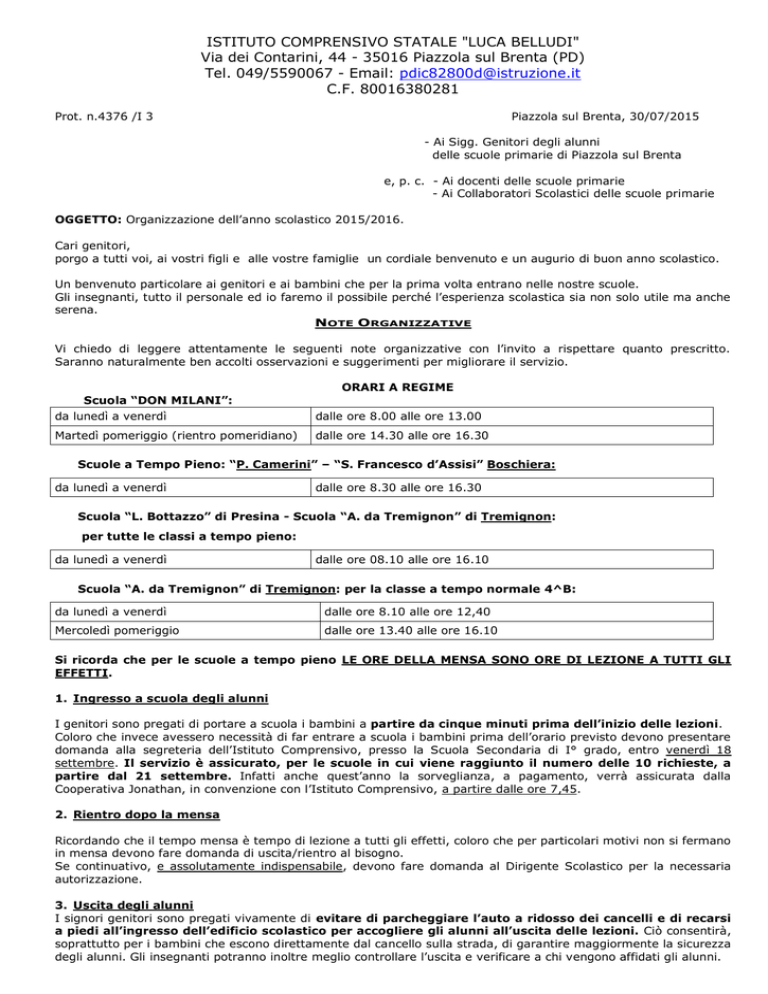 ISTITUTO COMPRENSIVO STATALE "LUCA BELLUDI"
Via dei Contarini, 44 - 35016 Piazzola sul Brenta (PD)
Tel. 049/5590067 - Email: pdic82800d@istruzione.it
C.F. 80016380281

Prot. n.4376 /I 3

Piazzola sul Brenta, 30/07/2015

- Ai Sigg. Genitori degli alunni delle scuole primarie di Piazzola sul Brenta

e, p. c. - Ai docenti delle scuole primarie
- Ai Collaboratori Scolastici delle scuole primarie

OGGETTO: Organizzazione dell'anno scolastico 2015/2016.

Cari genitori,
porgo a tutti voi, ai vostri figli e alle vostre famiglie un cordiale benvenuto e un augurio di buon anno scolastico.

Un benvenuto particolare ai genitori e ai bambini che per la prima volta entrano nelle nostre scuole.
Gli insegnanti, tutto il personale ed io faremo il possibile perché l'esperienza scolastica sia non solo utile ma anche serena.

NOTE ORGANIZZATIVE

Vi chiedo di leggere attentamente le seguenti note organizzative con l'invito a rispettare quanto prescritto. Saranno naturalmente ben accolti osservazioni e suggerimenti per migliorare il servizio.

ORARI A REGIME

Scuola "DON MILANI":

| da lunedì a venerdì | dalle ore 8.00 alle ore 13.00 |
|---|---|
| Martedì pomeriggio (rientro pomeridiano) | dalle ore 14.30 alle ore 16.30 |

Scuole a Tempo Pieno: "P. Camerini" – "S. Francesco d'Assisi" Boschiera:

| da lunedì a venerdì | dalle ore 8.30 alle ore 16.30 |
|---|---|

Scuola "L. Bottazzo" di Presina - Scuola "A. da Tremignon" di Tremignon:
per tutte le classi a tempo pieno:

| da lunedì a venerdì | dalle ore 08.10 alle ore 16.10 |
|---|---|

Scuola "A. da Tremignon" di Tremignon: per la classe a tempo normale 4^B:

| da lunedì a venerdì | dalle ore 8.10 alle ore 12,40 |
|---|---|
| Mercoledì pomeriggio | dalle ore 13.40 alle ore 16.10 |

Si ricorda che per le scuole a tempo pieno LE ORE DELLA MENSA SONO ORE DI LEZIONE A TUTTI GLI EFFETTI.

1. Ingresso a scuola degli alunni

I genitori sono pregati di portare a scuola i bambini a partire da cinque minuti prima dell'inizio delle lezioni. Coloro che invece avessero necessità di far entrare a scuola i bambini prima dell'orario previsto devono presentare domanda alla segreteria dell'Istituto Comprensivo, presso la Scuola Secondaria di I° grado, entro venerdì 18 settembre. Il servizio è assicurato, per le scuole in cui viene raggiunto il numero delle 10 richieste, a partire dal 21 settembre. Infatti anche quest'anno la sorveglianza, a pagamento, verrà assicurata dalla Cooperativa Jonathan, in convenzione con l'Istituto Comprensivo, a partire dalle ore 7,45.

2. Rientro dopo la mensa

Ricordando che il tempo mensa è tempo di lezione a tutti gli effetti, coloro che per particolari motivi non si fermano in mensa devono fare domanda di uscita/rientro al bisogno.
Se continuativo, e assolutamente indispensabile, devono fare domanda al Dirigente Scolastico per la necessaria autorizzazione.

3. Uscita degli alunni
I signori genitori sono pregati vivamente di evitare di parcheggiare l'auto a ridosso dei cancelli e di recarsi a piedi all'ingresso dell'edificio scolastico per accogliere gli alunni all'uscita delle lezioni. Ciò consentirà, soprattutto per i bambini che escono direttamente dal cancello sulla strada, di garantire maggiormente la sicurezza degli alunni. Gli insegnanti potranno inoltre meglio controllare l'uscita e verificare a chi vengono affidati gli alunni.